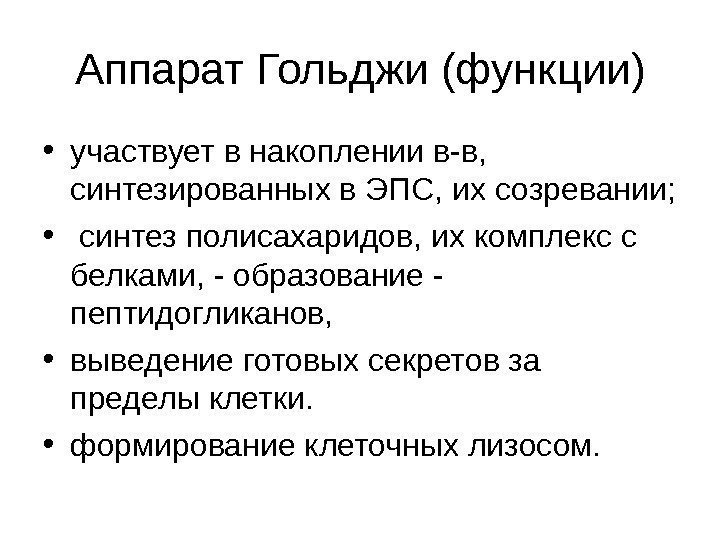 Аппарат Гольджи (функции)

• участвует в накоплении в-в, синтезированных в ЭПС, их созревании;
• синтез полисахаридов, их комплекс с белками, - образование - пептидогликанов,
• выведение готовых секретов за пределы клетки.
• формирование клеточных лизосом.